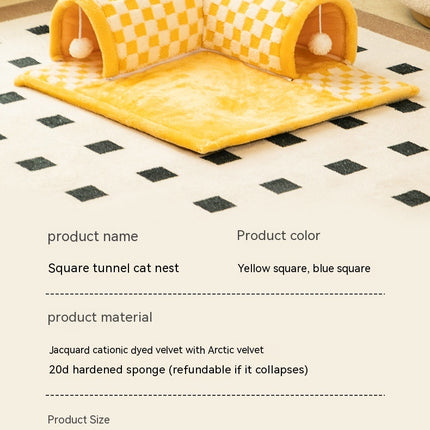 product name

Square tunnel cat nest

Product color

Yellow square, blue square

product material

Jacquard cationic dyed velvet with Arctic velvet

20d hardened sponge (refundable if it collapses)

Product Size